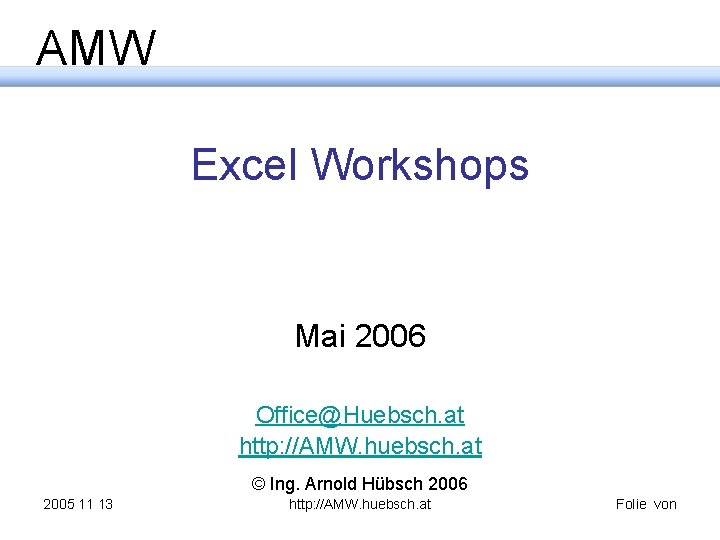 AMW

Excel Workshops

Mai 2006

Office@Huebsch.at
http://AMW.huebsch.at

© Ing. Arnold Hübsch 2006

2005 11 13 http://AMW.huebsch.at Folie von